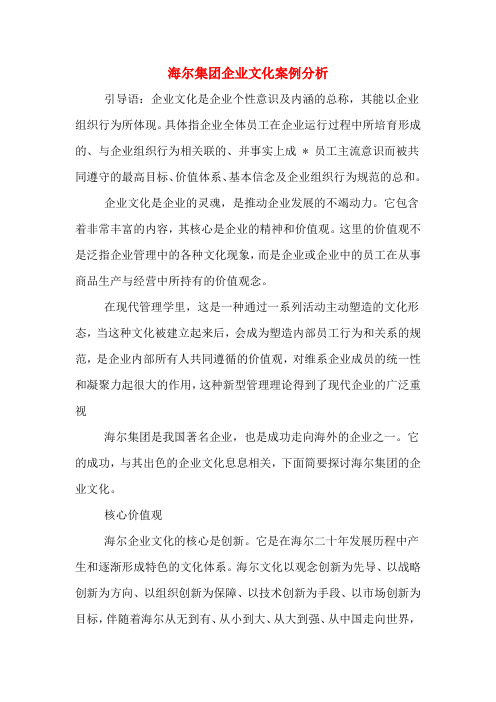 海尔集团企业文化案例分析

引导语：企业文化是企业个性意识及内涵的总称，其能以企业组织行为所体现。具体指企业全体员工在企业运行过程中所培育形成的、与企业组织行为相关联的、并事实上成 ＊ 员工主流意识而被共同遵守的最高目标、价值体系、基本信念及企业组织行为规范的总和。

企业文化是企业的灵魂，是推动企业发展的不竭动力。它包含着非常丰富的内容，其核心是企业的精神和价值观。这里的价值观不是泛指企业管理中的各种文化现象，而是企业或企业中的员工在从事商品生产与经营中所持有的价值观念。

在现代管理学里，这是一种通过一系列活动主动塑造的文化形态，当这种文化被建立起来后，会成为塑造内部员工行为和关系的规范，是企业内部所有人共同遵循的价值观，对维系企业成员的统一性和凝聚力起很大的作用，这种新型管理理论得到了现代企业的广泛重视

海尔集团是我国著名企业，也是成功走向海外的企业之一。它的成功，与其出色的企业文化息息相关，下面简要探讨海尔集团的企业文化。

核心价值观

海尔企业文化的核心是创新。它是在海尔二十年发展历程中产生和逐渐形成特色的文化体系。海尔文化以观念创新为先导、以战略创新为方向、以组织创新为保障、以技术创新为手段、以市场创新为目标，伴随着海尔从无到有、从小到大、从大到强、从中国走向世界，